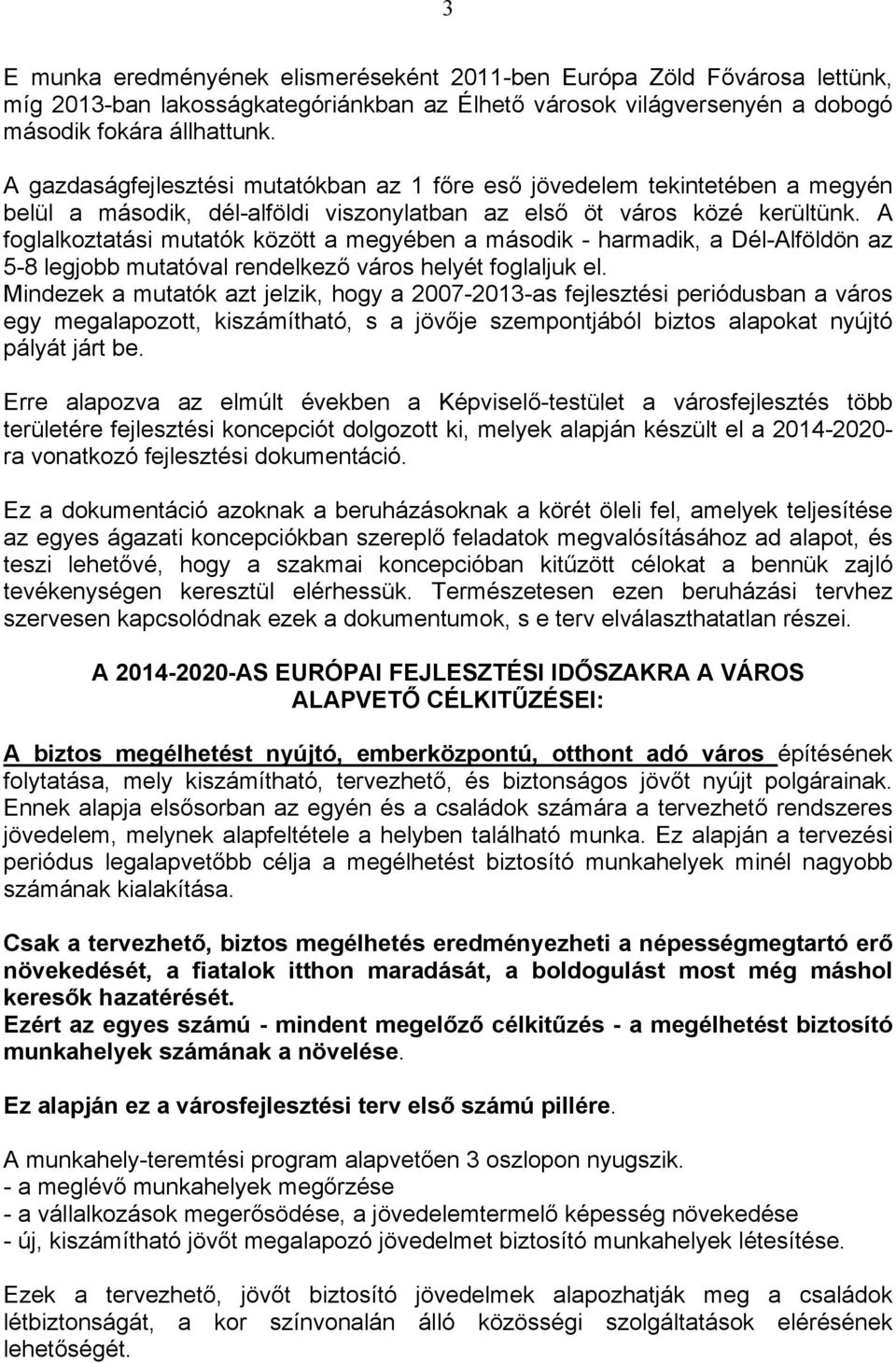 3

E munka eredményének elismeréseként 2011-ben Európa Zöld Fővárosa lettünk, míg 2013-ban lakosságkategóriánkban az Élhető városok világversenyén a dobogó második fokára állhattunk.

A gazdaságfejlesztési mutatókban az 1 főre eső jövedelem tekintetében a megyén belül a második, dél-alföldi viszonylatban az első öt város közé kerültünk. A foglalkoztatási mutatók között a megyében a második - harmadik, a Dél-Alföldön az 5-8 legjobb mutatóval rendelkező város helyét foglaljuk el.
Mindezek a mutatók azt jelzik, hogy a 2007-2013-as fejlesztési periódusban a város egy megalapozott, kiszámítható, s a jövője szempontjából biztos alapokat nyújtó pályát járt be.

Erre alapozva az elmúlt években a Képviselő-testület a városfejlesztés több területére fejlesztési koncepciót dolgozott ki, melyek alapján készült el a 2014-2020-ra vonatkozó fejlesztési dokumentáció.

Ez a dokumentáció azoknak a beruházásoknak a körét öleli fel, amelyek teljesítése az egyes ágazati koncepciókban szereplő feladatok megvalósításához ad alapot, és teszi lehetővé, hogy a szakmai koncepcióban kitűzött célokat a bennük zajló tevékenységen keresztül elérhessük. Természetesen ezen beruházási tervhez szervesen kapcsolódnak ezek a dokumentumok, s e terv elválaszthatatlan részei.

A 2014-2020-AS EURÓPAI FEJLESZTÉSI IDŐSZAKRA A VÁROS ALAPVETŐ CÉLKITŰZÉSEI:

A biztos megélhetést nyújtó, emberközpontú, otthont adó város építésének folytatása, mely kiszámítható, tervezhető, és biztonságos jövőt nyújt polgárainak. Ennek alapja elsősorban az egyén és a családok számára a tervezhető rendszeres jövedelem, melynek alapfeltétele a helyben található munka. Ez alapján a tervezési periódus legalapvetőbb célja a megélhetést biztosító munkahelyek minél nagyobb számának kialakítása.

Csak a tervezhető, biztos megélhetés eredményezheti a népességmegtartó erő növekedését, a fiatalok itthon maradását, a boldogulást most még máshol keresők hazatérését.
Ezért az egyes számú - mindent megelőző célkitűzés - a megélhetést biztosító munkahelyek számának a növelése.

Ez alapján ez a városfejlesztési terv első számú pillére.

A munkahely-teremtési program alapvetően 3 oszlopon nyugszik.
- a meglévő munkahelyek megőrzése
- a vállalkozások megerősödése, a jövedelemtermelő képesség növekedése
- új, kiszámítható jövőt megalapozó jövedelmet biztosító munkahelyek létesítése.

Ezek a tervezhető, jövőt biztosító jövedelmek alapozhatják meg a családok létbiztonságát, a kor színvonalán álló közösségi szolgáltatások elérésének lehetőségét.